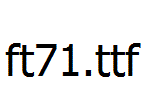 ft71.ttf